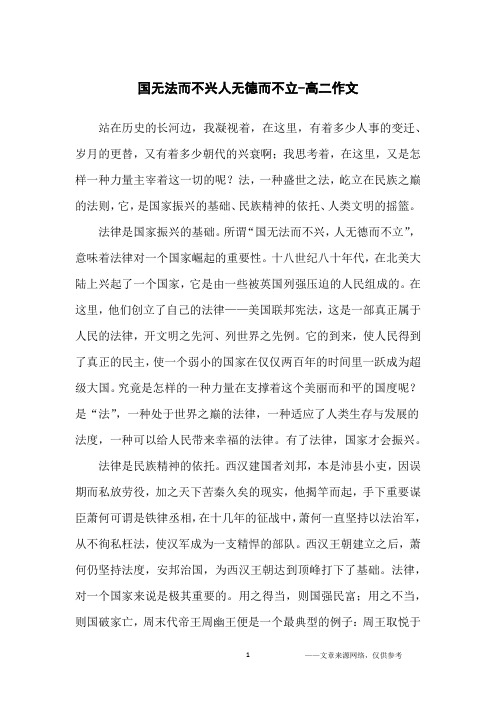 国无法而不兴人无德而不立-高二作文

站在历史的长河边，我凝视着，在这里，有着多少人事的变迁、岁月的更替，又有着多少朝代的兴衰啊；我思考着，在这里，又是怎样一种力量主宰着这一切的呢？法，一种盛世之法，屹立在民族之巅的法则，它，是国家振兴的基础、民族精神的依托、人类文明的摇篮。

法律是国家振兴的基础。所谓“国无法而不兴，人无德而不立”，意味着法律对一个国家崛起的重要性。十八世纪八十年代，在北美大陆上兴起了一个国家，它是由一些被英国列强压迫的人民组成的。在这里，他们创立了自己的法律——美国联邦宪法，这是一部真正属于人民的法律，开文明之先河、列世界之先例。它的到来，使人民得到了真正的民主，使一个弱小的国家在仅仅两百年的时间里一跃成为超级大国。究竟是怎样的一种力量在支撑着这个美丽而和平的国度呢？是“法”，一种处于世界之巅的法律，一种适应了人类生存与发展的法度，一种可以给人民带来幸福的法律。有了法律，国家才会振兴。

法律是民族精神的依托。西汉建国者刘邦，本是沛县小吏，因误期而私放劳役，加之天下苦秦久矣的现实，他揭竿而起，手下重要谋臣萧何可谓是铁律丞相，在十几年的征战中，萧何一直坚持以法治军，从不徇私枉法，使汉军成为一支精悍的部队。西汉王朝建立之后，萧何仍坚持法度，安邦治国，为西汉王朝达到顶峰打下了基础。法律，对一个国家来说是极其重要的。用之得当，则国强民富；用之不当，则国破家亡，周末代帝王周幽王便是一个最典型的例子：周王取悦于

1

——文章来源网络，仅供参考